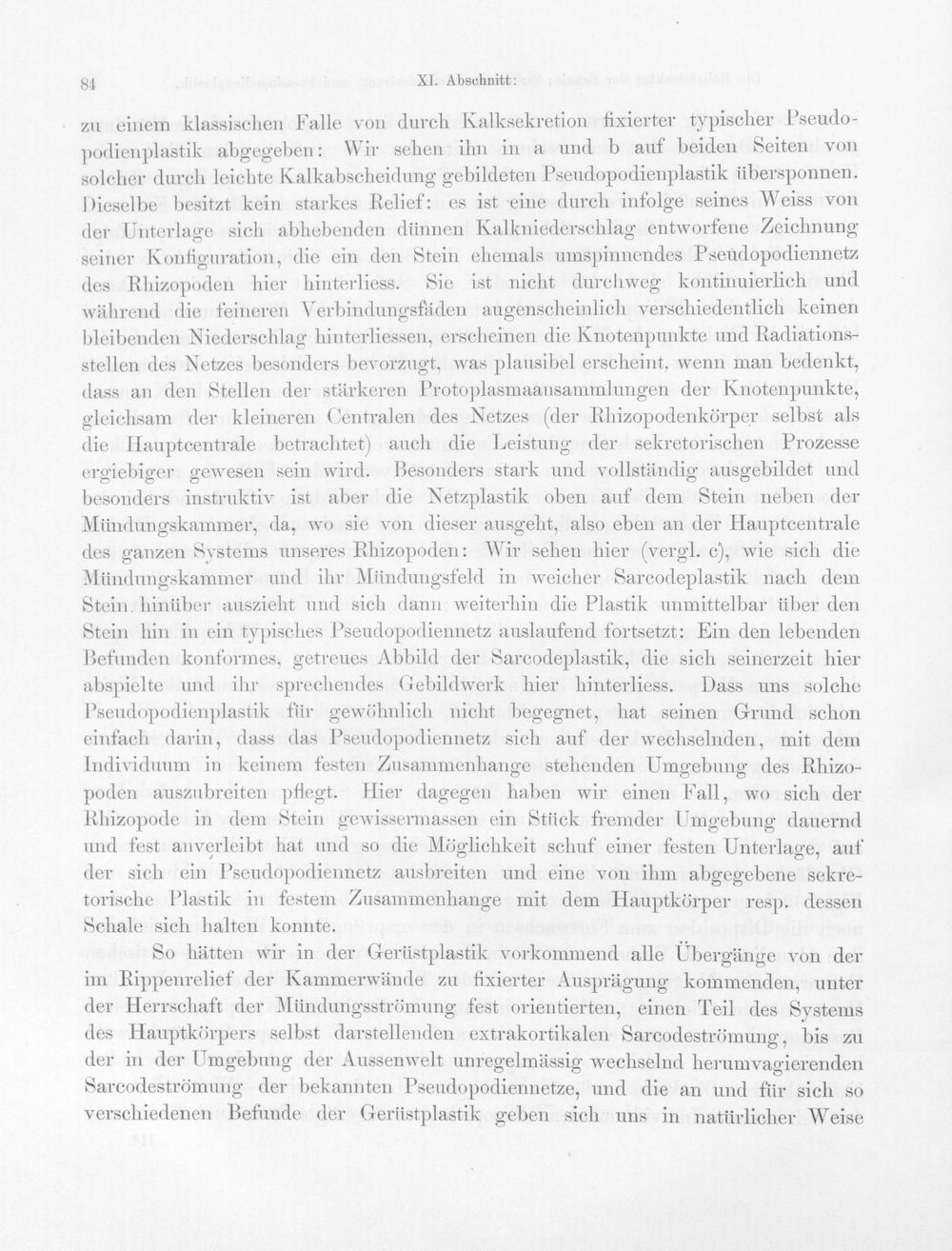 84 XI. Abschnitt:

zu einem klassischen Falle von durch Kalksekretion fixierter typischer Pseudopodienplastik abgegeben: Wir sehen ihn in a und b auf beiden Seiten von solcher durch leichte Kalkabscheidung gebildeten Pseudopodienplastik übersponnen. Dieselbe besitzt kein starkes Relief: es ist eine durch infolge seines Weiss von der Unterlage sich abhebenden dünnen Kalkniederschlag entworfene Zeichnung seiner Konfiguration, die ein den Stein ehemals umspinnendes Pseudopodiennetz des Rhizopoden hier hinterliess. Sie ist nicht durchweg kontinuierlich und während die feineren Verbindungsfäden augenscheinlich verschiedentlich keinen bleibenden Niederschlag hinterliessen, erscheinen die Knotenpunkte und Radiationsstellen des Netzes besonders bevorzugt, was plausibel erscheint, wenn man bedenkt, dass an den Stellen der stärkeren Protoplasmaansammlungen der Knotenpunkte, gleichsam der kleineren Centralen des Netzes (der Rhizopodenkörper selbst als die Hauptcentrale betrachtet) auch die Leistung der sekretorischen Prozesse ergiebiger gewesen sein wird. Besonders stark und vollständig ausgebildet und besonders instruktiv ist aber die Netzplastik oben auf dem Stein neben der Mündungskammer, da, wo sie von dieser ausgeht, also eben an der Hauptcentrale des ganzen Systems unseres Rhizopoden: Wir sehen hier (vergl. c), wie sich die Mündungskammer und ihr Mündungsfeld in weicher Sarcodeplastik nach dem Stein hinüber auszieht und sich dann weiterhin die Plastik unmittelbar über den Stein hin in ein typisches Pseudopodiennetz auslaufend fortsetzt: Ein den lebenden Befunden konformes, getreues Abbild der Sarcodeplastik, die sich seinerzeit hier abspielte und ihr sprechendes Gebildwerk hier hinterliess. Dass uns solche Pseudopodienplastik für gewöhnlich nicht begegnet, hat seinen Grund schon einfach darin, dass das Pseudopodiennetz sich auf der wechselnden, mit dem Individuum in keinem festen Zusammenhange stehenden Umgebung des Rhizopoden auszubreiten pflegt. Hier dagegen haben wir einen Fall, wo sich der Rhizopode in dem Stein gewissermassen ein Stück fremder Umgebung dauernd und fest anverleibt hat und so die Möglichkeit schuf einer festen Unterlage, auf der sich ein Pseudopodiennetz ausbreiten und eine von ihm abgegebene sekretorische Plastik in festem Zusammenhange mit dem Hauptkörper resp. dessen Schale sich halten konnte.

So hätten wir in der Gerüstplastik vorkommend alle Übergänge von der im Rippenrelief der Kammerwände zu fixierter Ausprägung kommenden, unter der Herrschaft der Mündungsströmung fest orientierten, einen Teil des Systems des Hauptkörpers selbst darstellenden extrakortikalen Sarcodeströmung, bis zu der in der Umgebung der Aussenwelt unregelmässig wechselnd herumvagierenden Sarcodeströmung der bekannten Pseudopodiennetze, und die an und für sich so verschiedenen Befunde der Gerüstplastik geben sich uns in natürlicher Weise